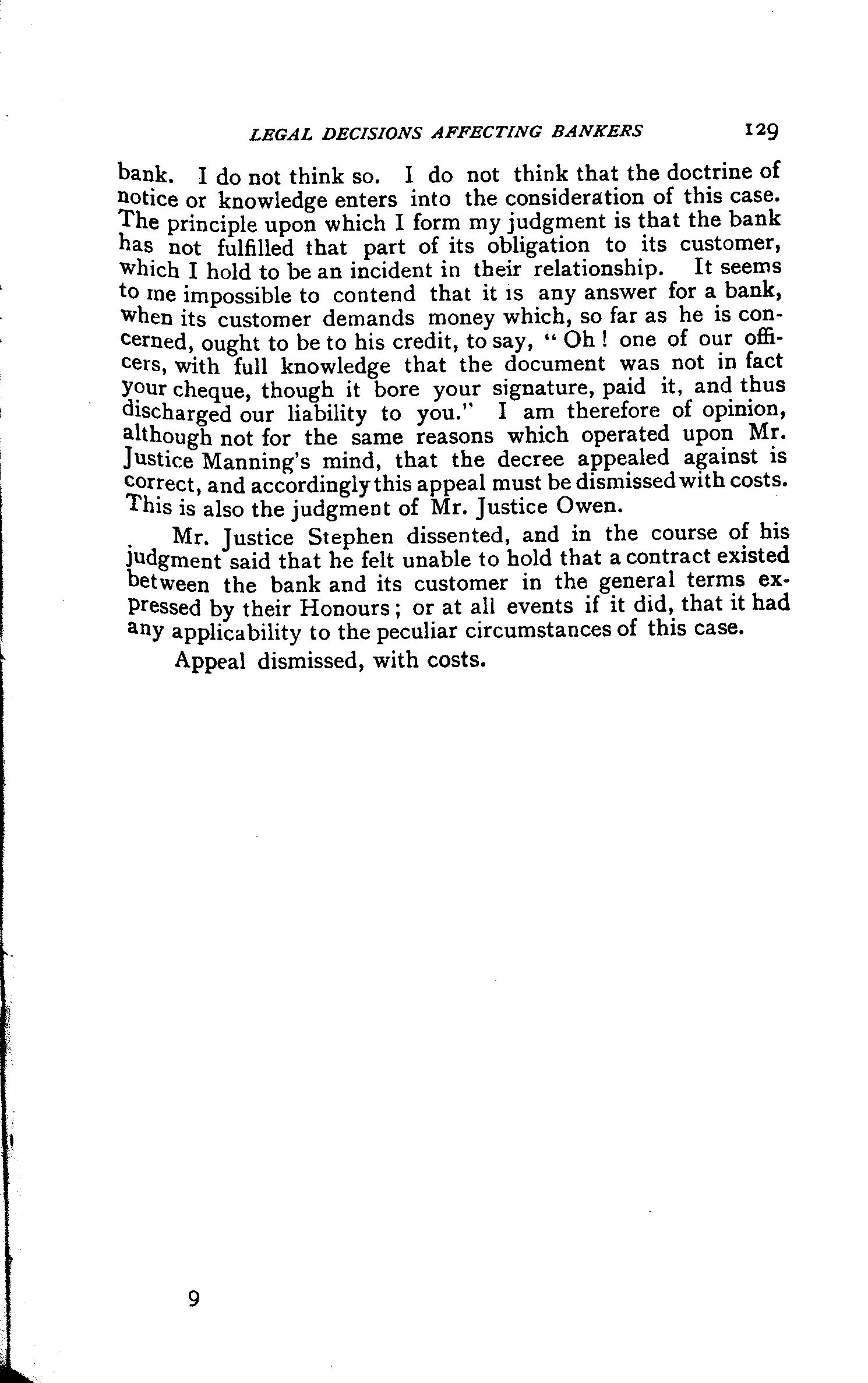 LEGAL DECISIONS AFFECTING BANKERS 129

bank. I do not think so. I do not think that the doctrine of notice or knowledge enters into the consideration of this case. The principle upon which I form my judgment is that the bank has not fulfilled that part of its obligation to its customer, which I hold to be an incident in their relationship. It seems to me impossible to contend that it is any answer for a bank, when its customer demands money which, so far as he is concerned, ought to be to his credit, to say, "Oh! one of our officers, with full knowledge that the document was not in fact your cheque, though it bore your signature, paid it, and thus discharged our liability to you." I am therefore of opinion, although not for the same reasons which operated upon Mr. Justice Manning's mind, that the decree appealed against is correct, and accordingly this appeal must be dismissed with costs. This is also the judgment of Mr. Justice Owen.

Mr. Justice Stephen dissented, and in the course of his judgment said that he felt unable to hold that a contract existed between the bank and its customer in the general terms expressed by their Honours; or at all events if it did, that it had any applicability to the peculiar circumstances of this case.

Appeal dismissed, with costs.

9